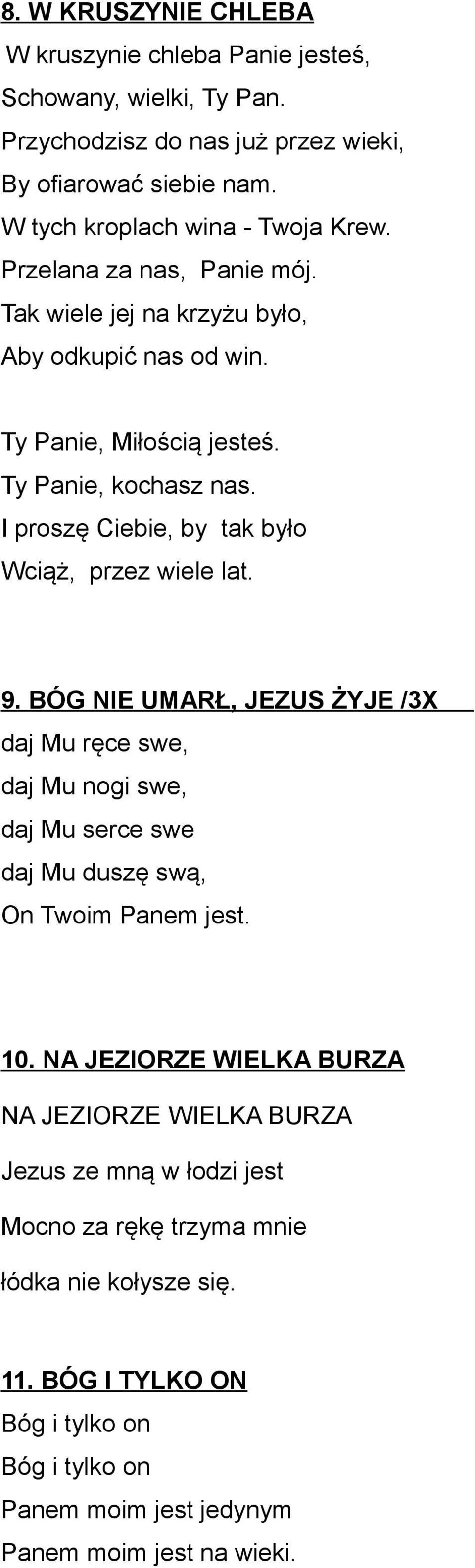 8. W KRUSZYNIE CHLEBA

W kruszynie chleba Panie jesteś,
Schowany, wielki, Ty Pan.
Przychodzisz do nas już przez wieki,
By ofiarować siebie nam.
W tych kroplach wina - Twoja Krew.
Przelana za nas, Panie mój.
Tak wiele jej na krzyżu było,
Aby odkupić nas od win.

Ty Panie, Miłością jesteś.
Ty Panie, kochasz nas.
I proszę Ciebie, by tak było
Wciąż, przez wiele lat.

9. BÓG NIE UMARŁ, JEZUS ŻYJE /3X

daj Mu ręce swe,
daj Mu nogi swe,
daj Mu serce swe
daj Mu duszę swą,
On Twoim Panem jest.

10. NA JEZIORZE WIELKA BURZA

NA JEZIORZE WIELKA BURZA
Jezus ze mną w łodzi jest
Mocno za rękę trzyma mnie
łódka nie kołysze się.

11. BÓG I TYLKO ON

Bóg i tylko on
Bóg i tylko on
Panem moim jest jedynym
Panem moim jest na wieki.